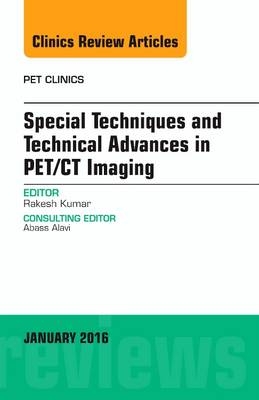 Clinics Review Articles

PET CLINICS

Special Techniques and Technical Advances in PET/CT Imaging

EDITOR
Rakesh Kumar

CONSULTING EDITOR
Abass Alavi

JANUARY 2016

reviews